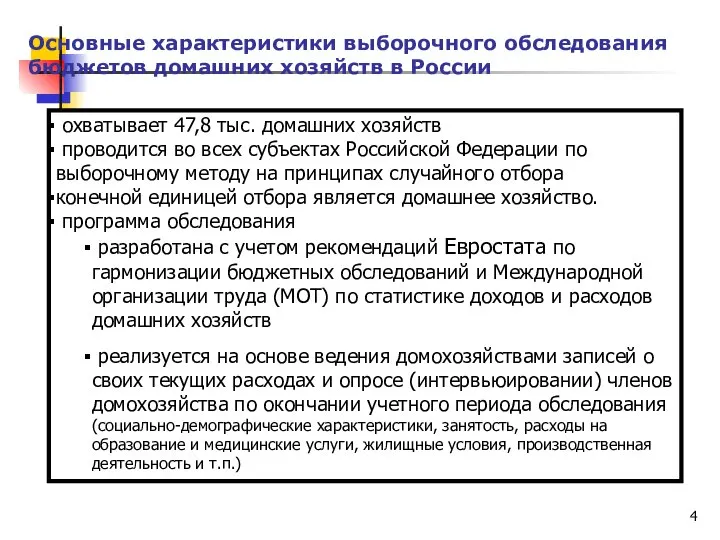 Основные характеристики выборочного обследования бюджетов домашних хозяйств в России

▪ охватывает 47,8 тыс. домашних хозяйств
▪ проводится во всех субъектах Российской Федерации по выборочному методу на принципах случайного отбора
▪конечной единицей отбора является домашнее хозяйство.
▪ программа обследования

▪ разработана с учетом рекомендаций Евростата по гармонизации бюджетных обследований и Международной организации труда (МОТ) по статистике доходов и расходов домашних хозяйств

▪ реализуется на основе ведения домохозяйствами записей о своих текущих расходах и опросе (интервьюировании) членов домохозяйства по окончании учетного периода обследования (социально-демографические характеристики, занятость, расходы на образование и медицинские услуги, жилищные условия, производственная деятельность и т.п.)

4